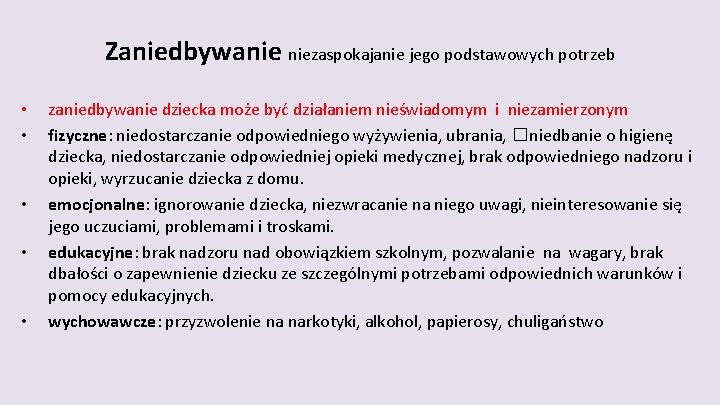 Zaniedbywanie niezaspokajanie jego podstawowych potrzeb

• zaniedbywanie dziecka może być działaniem nieświadomym i niezamierzonym
• fizyczne: niedostarczanie odpowiedniego wyżywienia, ubrania, □niedbanie o higienę dziecka, niedostarczanie odpowiedniej opieki medycznej, brak odpowiedniego nadzoru i opieki, wyrzucanie dziecka z domu.
• emocjonalne: ignorowanie dziecka, niezwracanie na niego uwagi, nieinteresowanie się jego uczuciami, problemami i troskami.
• edukacyjne: brak nadzoru nad obowiązkiem szkolnym, pozwalanie na wagary, brak dbałości o zapewnienie dziecku ze szczególnymi potrzebami odpowiednich warunków i pomocy edukacyjnych.
• wychowawcze: przyzwolenie na narkotyki, alkohol, papierosy, chuligaństwo